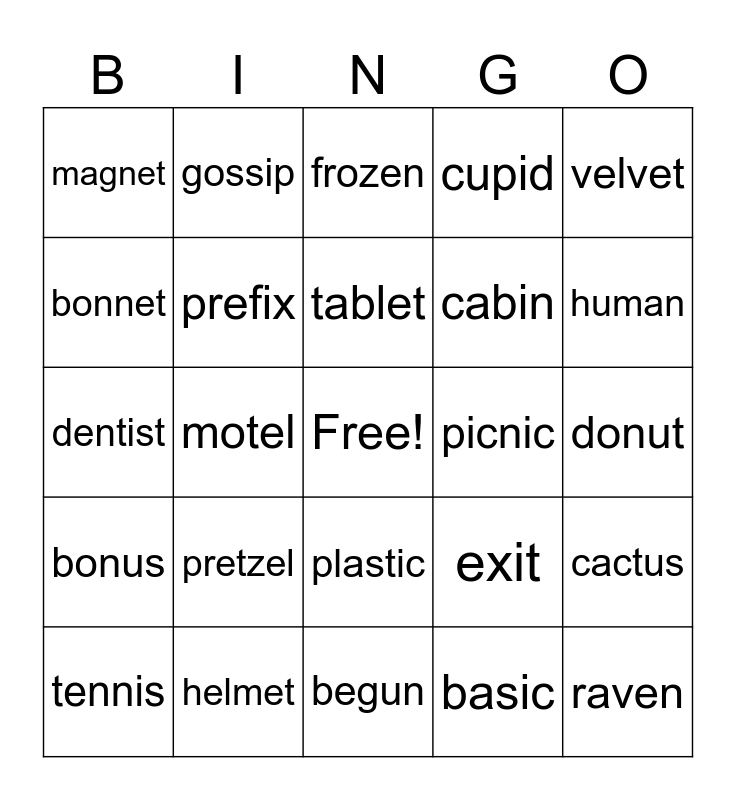 | B | I | N | G | O |
|---|---|---|---|---|
| magnet | gossip | frozen | cupid | velvet |
| bonnet | prefix | tablet | cabin | human |
| dentist | motel | Free! | picnic | donut |
| bonus | pretzel | plastic | exit | cactus |
| tennis | helmet | begun | basic | raven |